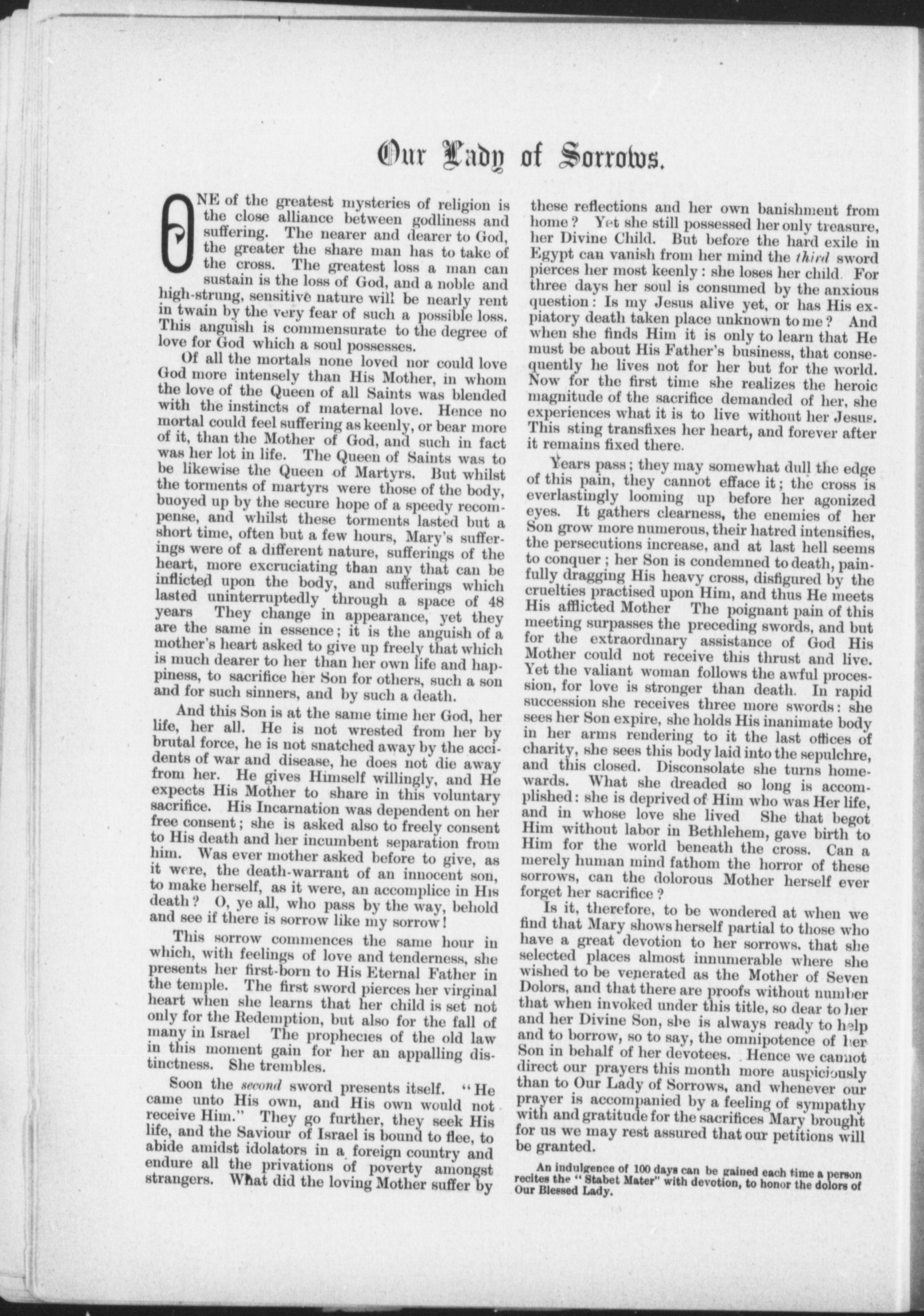 Our Lady of Sorrows.

ONE of the greatest mysteries of religion is the close alliance between godliness and suffering. The nearer and dearer to God, the greater the share man has to take of the cross. The greatest loss a man can sustain is the loss of God, and a noble and high-strung, sensitive nature will be nearly rent in twain by the very fear of such a possible loss. This anguish is commensurate to the degree of love for God which a soul possesses.

Of all the mortals none loved nor could love God more intensely than His Mother, in whom the love of the Queen of all Saints was blended with the instincts of maternal love. Hence no mortal could feel suffering as keenly, or bear more of it, than the Mother of God, and such in fact was her lot in life. The Queen of Saints was to be likewise the Queen of Martyrs. But whilst the torments of martyrs were those of the body, buoyed up by the secure hope of a speedy recompense, and whilst these torments lasted but a short time, often but a few hours, Mary's sufferings were of a different nature, sufferings of the heart, more excruciating than any that can be inflicted upon the body, and sufferings which lasted uninterruptedly through a space of 48 years They change in appearance, yet they are the same in essence; it is the anguish of a mother's heart asked to give up freely that which is much dearer to her than her own life and happiness, to sacrifice her Son for others, such a son and for such sinners, and by such a death.

And this Son is at the same time her God, her life, her all. He is not wrested from her by brutal force, he is not snatched away by the accidents of war and disease, he does not die away from her. He gives Himself willingly, and He expects His Mother to share in this voluntary sacrifice. His Incarnation was dependent on her free consent; she is asked also to freely consent to His death and her incumbent separation from him. Was ever mother asked before to give, as it were, the death-warrant of an innocent son, to make herself, as it were, an accomplice in His death? O, ye all, who pass by the way, behold and see if there is sorrow like my sorrow!

This sorrow commences the same hour in which, with feelings of love and tenderness, she presents her first-born to His Eternal Father in the temple. The first sword pierces her virginal heart when she learns that her child is set not only for the Redemption, but also for the fall of many in Israel The prophecies of the old law in this moment gain for her an appalling distinctness. She trembles.

Soon the second sword presents itself. "He came unto His own, and His own would not receive Him." They go further, they seek His life, and the Saviour of Israel is bound to flee, to abide amidst idolators in a foreign country and endure all the privations of poverty amongst strangers. What did the loving Mother suffer by these reflections and her own banishment from home? Yet she still possessed her only treasure, her Divine Child. But before the hard exile in Egypt can vanish from her mind the third sword pierces her most keenly: she loses her child. For three days her soul is consumed by the anxious question: Is my Jesus alive yet, or has His expiatory death taken place unknown to me? And when she finds Him it is only to learn that He must be about His Father's business, that consequently he lives not for her but for the world. Now for the first time she realizes the heroic magnitude of the sacrifice demanded of her, she experiences what it is to live without her Jesus. This sting transfixes her heart, and forever after it remains fixed there.

Years pass; they may somewhat dull the edge of this pain, they cannot efface it; the cross is everlastingly looming up before her agonized eyes. It gathers clearness, the enemies of her Son grow more numerous, their hatred intensifies, the persecutions increase, and at last hell seems to conquer; her Son is condemned to death, painfully dragging His heavy cross, disfigured by the cruelties practised upon Him, and thus He meets His afflicted Mother The poignant pain of this meeting surpasses the preceding swords, and but for the extraordinary assistance of God His Mother could not receive this thrust and live. Yet the valiant woman follows the awful procession, for love is stronger than death. In rapid succession she receives three more swords: she sees her Son expire, she holds His inanimate body in her arms rendering to it the last offices of charity, she sees this body laid into the sepulchre, and this closed. Disconsolate she turns homewards. What she dreaded so long is accomplished: she is deprived of Him who was Her life, and in whose love she lived She that begot Him without labor in Bethlehem, gave birth to Him for the world beneath the cross. Can a merely human mind fathom the horror of these sorrows, can the dolorous Mother herself ever forget her sacrifice?

Is it, therefore, to be wondered at when we find that Mary shows herself partial to those who have a great devotion to her sorrows, that she selected places almost innumerable where she wished to be venerated as the Mother of Seven Dolors, and that there are proofs without number that when invoked under this title, so dear to her and her Divine Son, she is always ready to help and to borrow, so to say, the omnipotence of her Son in behalf of her devotees. Hence we cannot direct our prayers this month more auspiciously than to Our Lady of Sorrows, and whenever our prayer is accompanied by a feeling of sympathy with and gratitude for the sacrifices Mary brought for us we may rest assured that our petitions will be granted.

An indulgence of 100 days can be gained each time a person recites the "Stabet Mater" with devotion, to honor the dolors of Our Blessed Lady.